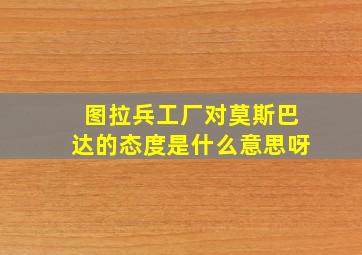 图拉兵工厂对莫斯巴达的态度是什么意思呀